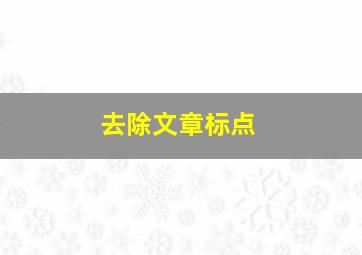 去除文章标点